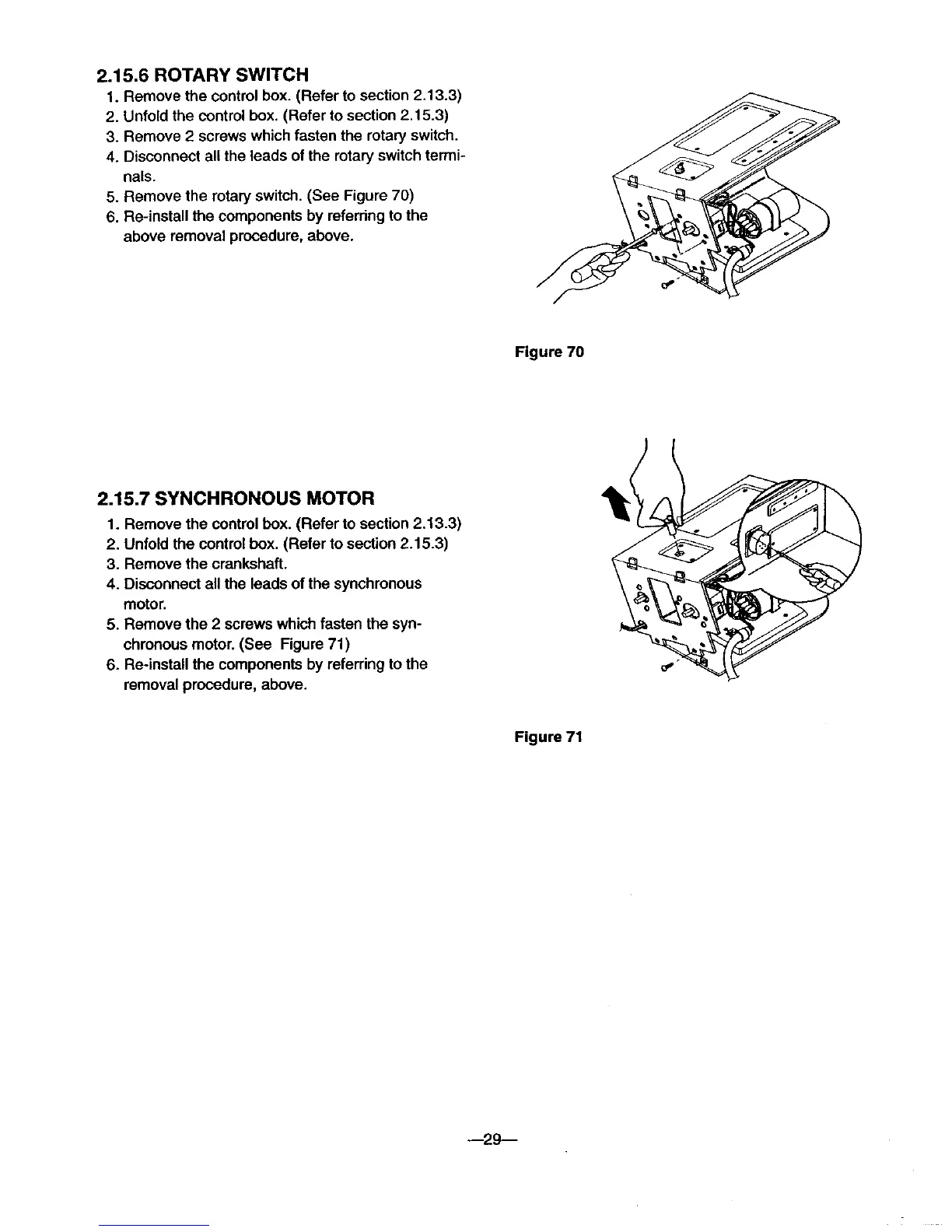 2.15.6 ROTARY SWITCH

1. Remove the control box. (Refer to section 2.13.3)
2. Unfold the control box. (Refer to section 2.15.3)
3. Remove 2 screws which fasten the rotary switch.
4. Disconnect all the leads of the rotary switch terminals.
5. Remove the rotary switch. (See Figure 70)
6. Re-install the components by referring to the above removal procedure, above.

Figure 70

2.15.7 SYNCHRONOUS MOTOR

1. Remove the control box. (Refer to section 2.13.3)
2. Unfold the control box. (Refer to section 2.15.3)
3. Remove the crankshaft.
4. Disconnect all the leads of the synchronous motor.
5. Remove the 2 screws which fasten the synchronous motor. (See Figure 71)
6. Re-install the components by referring to the removal procedure, above.

Figure 71

—29—